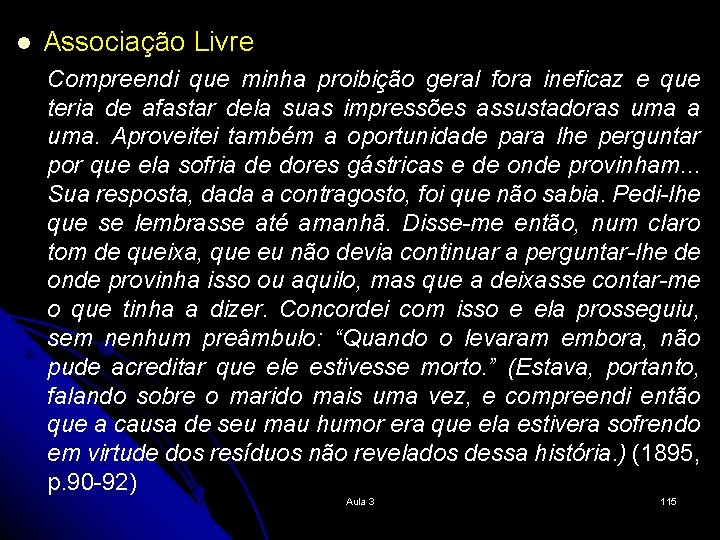 • Associação Livre

Compreendi que minha proibição geral fora ineficaz e que teria de afastar dela suas impressões assustadoras uma a uma. Aproveitei também a oportunidade para lhe perguntar por que ela sofria de dores gástricas e de onde provinham... Sua resposta, dada a contragosto, foi que não sabia. Pedi-lhe que se lembrasse até amanhã. Disse-me então, num claro tom de queixa, que eu não devia continuar a perguntar-lhe de onde provinha isso ou aquilo, mas que a deixasse contar-me o que tinha a dizer. Concordei com isso e ela prosseguiu, sem nenhum preâmbulo: "Quando o levaram embora, não pude acreditar que ele estivesse morto." (Estava, portanto, falando sobre o marido mais uma vez, e compreendi então que a causa de seu mau humor era que ela estivera sofrendo em virtude dos resíduos não revelados dessa história.) (1895, p.90-92)

Aula 3

115